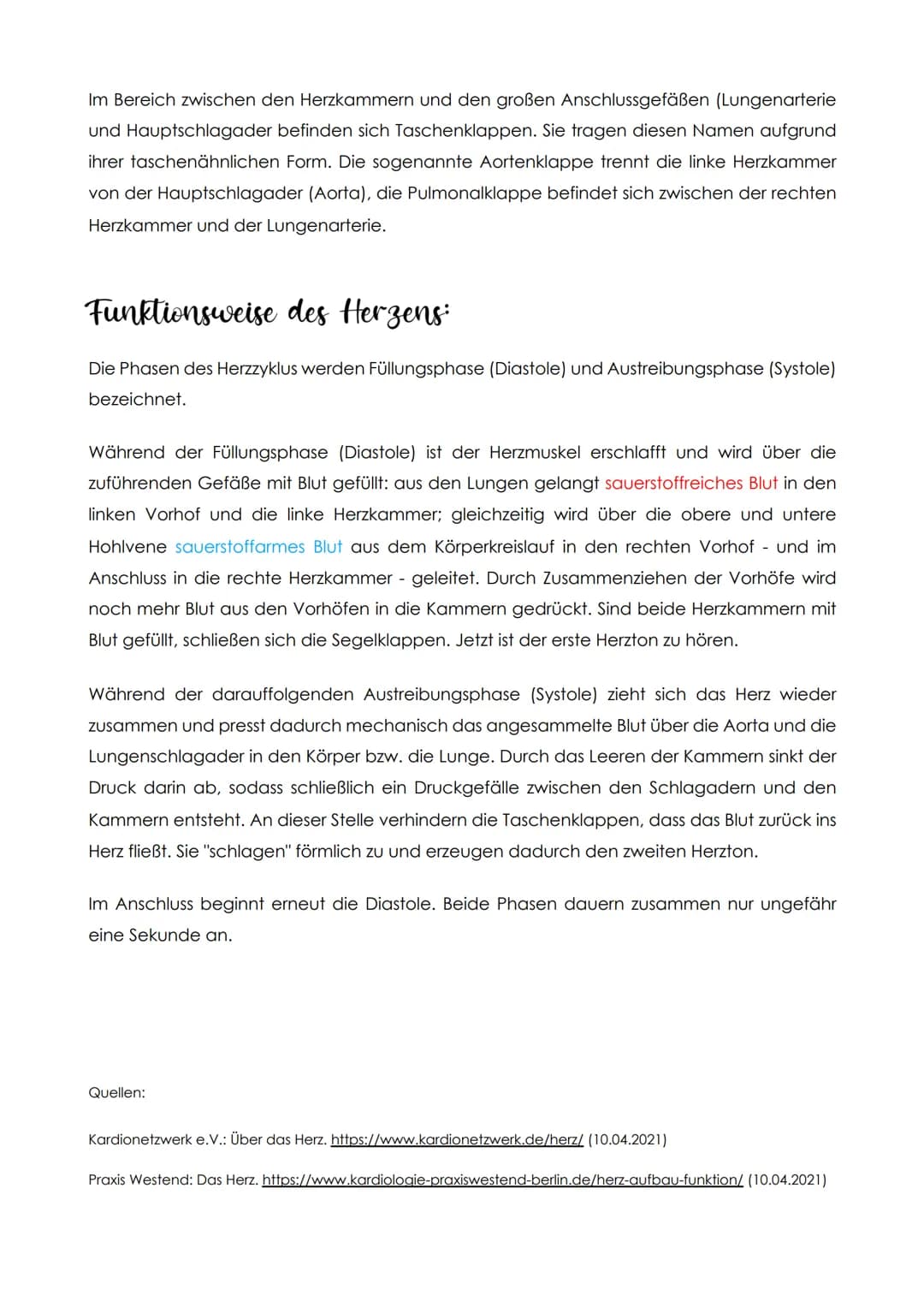 Im Bereich zwischen den Herzkammern und den großen Anschlussgefäßen (Lungenarterie und Hauptschlagader befinden sich Taschenklappen. Sie tragen diesen Namen aufgrund ihrer taschenähnlichen Form. Die sogenannte Aortenklappe trennt die linke Herzkammer von der Hauptschlagader (Aorta), die Pulmonalklappe befindet sich zwischen der rechten Herzkammer und der Lungenarterie.

Funktionsweise des Herzens:

Die Phasen des Herzzyklus werden Füllungsphase (Diastole) und Austreibungsphase (Systole) bezeichnet.

Während der Füllungsphase (Diastole) ist der Herzmuskel erschlafft und wird über die zuführenden Gefäße mit Blut gefüllt: aus den Lungen gelangt sauerstoffreiches Blut in den linken Vorhof und die linke Herzkammer; gleichzeitig wird über die obere und untere Hohlvene sauerstoffarmes Blut aus dem Körperkreislauf in den rechten Vorhof - und im Anschluss in die rechte Herzkammer - geleitet. Durch Zusammenziehen der Vorhöfe wird noch mehr Blut aus den Vorhöfen in die Kammern gedrückt. Sind beide Herzkammern mit Blut gefüllt, schließen sich die Segelklappen. Jetzt ist der erste Herzton zu hören.

Während der darauffolgenden Austreibungsphase (Systole) zieht sich das Herz wieder zusammen und presst dadurch mechanisch das angesammelte Blut über die Aorta und die Lungenschlagader in den Körper bzw. die Lunge. Durch das Leeren der Kammern sinkt der Druck darin ab, sodass schließlich ein Druckgefälle zwischen den Schlagadern und den Kammern entsteht. An dieser Stelle verhindern die Taschenklappen, dass das Blut zurück ins Herz fließt. Sie "schlagen" förmlich zu und erzeugen dadurch den zweiten Herzton.

Im Anschluss beginnt erneut die Diastole. Beide Phasen dauern zusammen nur ungefähr eine Sekunde an.

Quellen:

Kardionetzwerk e.V.: Über das Herz. https://www.kardionetzwerk.de/herz/ (10.04.2021)

Praxis Westend: Das Herz. https://www.kardiologie-praxiswestend-berlin.de/herz-aufbau-funktion/ (10.04.2021)